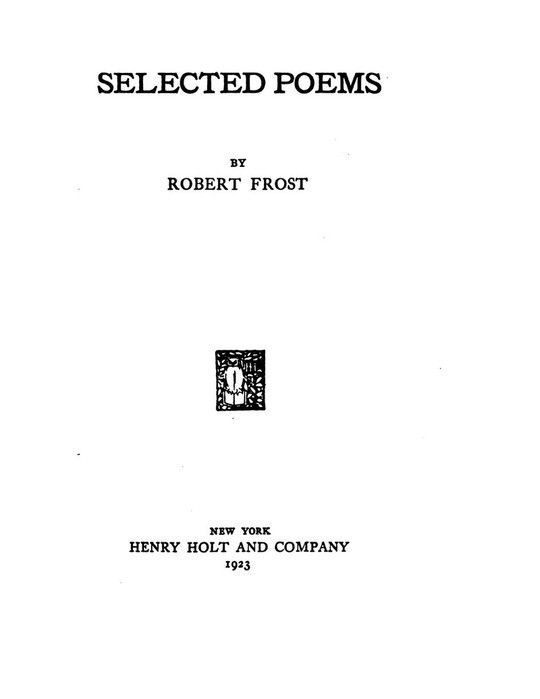 SELECTED POEMS

BY
ROBERT FROST

NEW YORK
HENRY HOLT AND COMPANY
1923